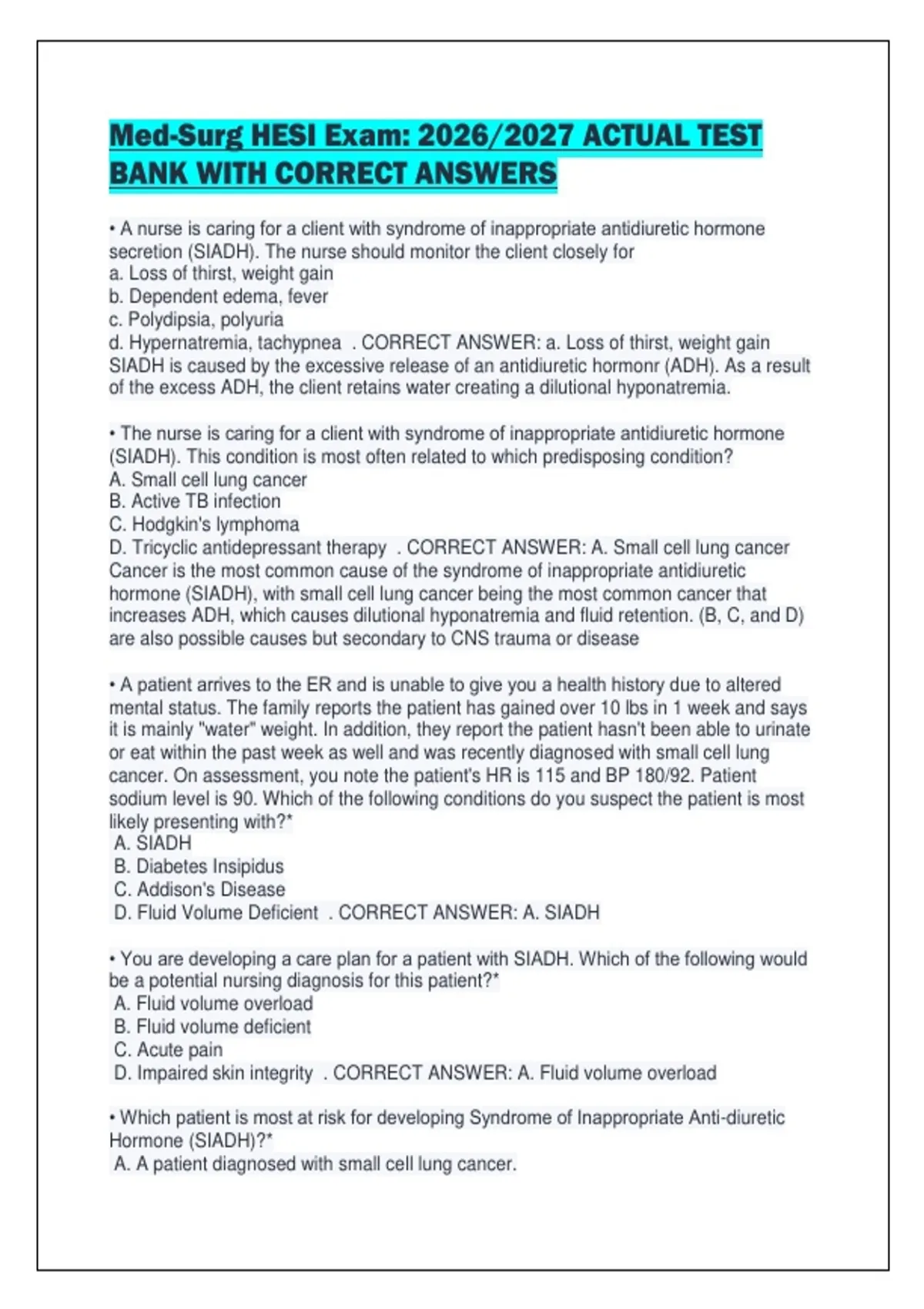 Med-Surg HESI Exam: 2026/2027 ACTUAL TEST BANK WITH CORRECT ANSWERS

• A nurse is caring for a client with syndrome of inappropriate antidiuretic hormone secretion (SIADH). The nurse should monitor the client closely for
a. Loss of thirst, weight gain
b. Dependent edema, fever
c. Polydipsia, polyuria
d. Hypernatremia, tachypnea . CORRECT ANSWER: a. Loss of thirst, weight gain
SIADH is caused by the excessive release of an antidiuretic hormonr (ADH). As a result of the excess ADH, the client retains water creating a dilutional hyponatremia.

• The nurse is caring for a client with syndrome of inappropriate antidiuretic hormone (SIADH). This condition is most often related to which predisposing condition?
A. Small cell lung cancer
B. Active TB infection
C. Hodgkin's lymphoma
D. Tricyclic antidepressant therapy . CORRECT ANSWER: A. Small cell lung cancer
Cancer is the most common cause of the syndrome of inappropriate antidiuretic hormone (SIADH), with small cell lung cancer being the most common cancer that increases ADH, which causes dilutional hyponatremia and fluid retention. (B, C, and D) are also possible causes but secondary to CNS trauma or disease

• A patient arrives to the ER and is unable to give you a health history due to altered mental status. The family reports the patient has gained over 10 lbs in 1 week and says it is mainly "water" weight. In addition, they report the patient hasn't been able to urinate or eat within the past week as well and was recently diagnosed with small cell lung cancer. On assessment, you note the patient's HR is 115 and BP 180/92. Patient sodium level is 90. Which of the following conditions do you suspect the patient is most likely presenting with?*
A. SIADH
B. Diabetes Insipidus
C. Addison's Disease
D. Fluid Volume Deficient . CORRECT ANSWER: A. SIADH

• You are developing a care plan for a patient with SIADH. Which of the following would be a potential nursing diagnosis for this patient?*
A. Fluid volume overload
B. Fluid volume deficient
C. Acute pain
D. Impaired skin integrity . CORRECT ANSWER: A. Fluid volume overload

• Which patient is most at risk for developing Syndrome of Inappropriate Anti-diuretic Hormone (SIADH)?*
A. A patient diagnosed with small cell lung cancer.